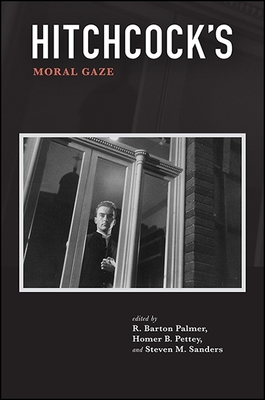 HITCHCOCK'S
MORAL GAZE

edited by
R. Barton Palmer,
Homer B. Pettey,
and Steven M. Sanders